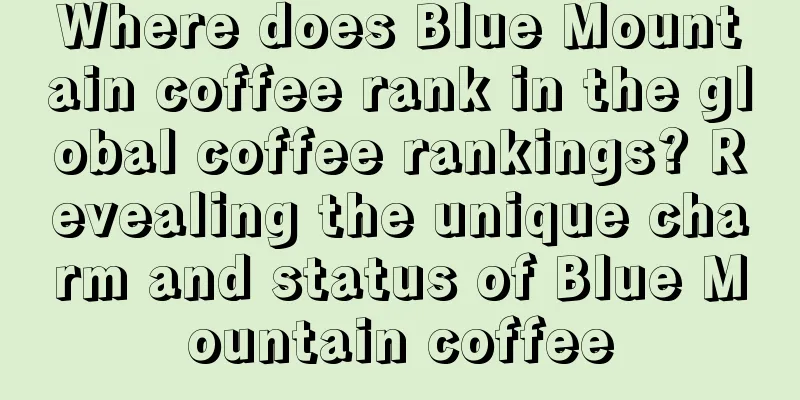 Where does Blue Mountain coffee rank in the global coffee rankings? Revealing the unique charm and status of Blue Mountain coffee